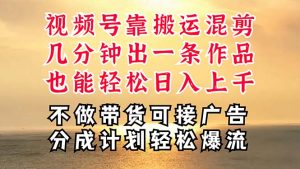 视频号靠搬运混剪
几分钟出一条作品
也能轻松日入上千

不做带货可接广告
分成计划轻松爆流